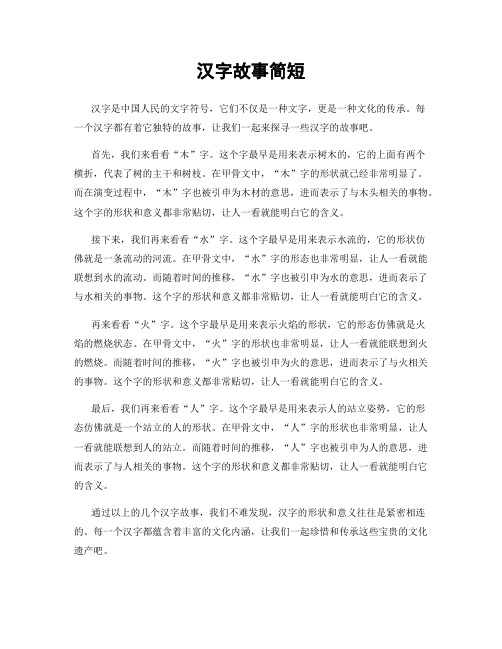 汉字故事简短

汉字是中国人民的文字符号，它们不仅是一种文字，更是一种文化的传承。每一个汉字都有着它独特的故事，让我们一起来探寻一些汉字的故事吧。

首先，我们来看看“木”字。这个字最早是用来表示树木的，它的上面有两个横折，代表了树的主干和树枝。在甲骨文中，“木”字的形状就已经非常明显了。而在演变过程中，“木”字也被引申为木材的意思，进而表示了与木头相关的事物。这个字的形状和意义都非常贴切，让人一看就能明白它的含义。

接下来，我们再来看看“水”字。这个字最早是用来表示水流的，它的形状仿佛就是一条流动的河流。在甲骨文中，“水”字的形态也非常明显，让人一看就能联想到水的流动。而随着时间的推移，“水”字也被引申为水的意思，进而表示了与水相关的事物。这个字的形状和意义都非常贴切，让人一看就能明白它的含义。

再来看看“火”字。这个字最早是用来表示火焰的形状，它的形态仿佛就是火焰的燃烧状态。在甲骨文中，“火”字的形状也非常明显，让人一看就能联想到火的燃烧。而随着时间的推移，“火”字也被引申为火的意思，进而表示了与火相关的事物。这个字的形状和意义都非常贴切，让人一看就能明白它的含义。

最后，我们再来看看“人”字。这个字最早是用来表示人的站立姿势，它的形态仿佛就是一个站立的人的形状。在甲骨文中，“人”字的形状也非常明显，让人一看就能联想到人的站立。而随着时间的推移，“人”字也被引申为人的意思，进而表示了与人相关的事物。这个字的形状和意义都非常贴切，让人一看就能明白它的含义。

通过以上的几个汉字故事，我们不难发现，汉字的形状和意义往往是紧密相连的。每一个汉字都蕴含着丰富的文化内涵，让我们一起珍惜和传承这些宝贵的文化遗产吧。